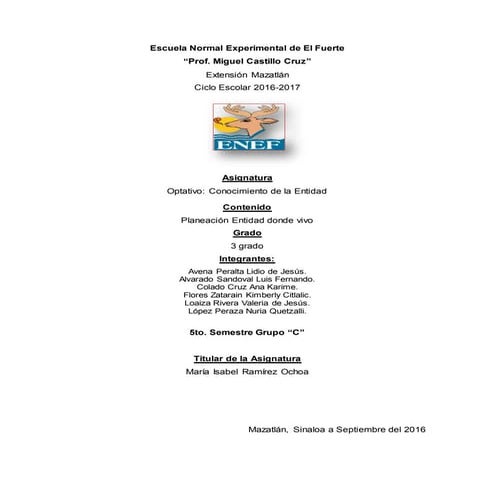 Escuela Normal Experimental de El Fuerte
"Prof. Miguel Castillo Cruz"
Extensión Mazatlán
Ciclo Escolar 2016-2017

ENEF

Asignatura
Optativo: Conocimiento de la Entidad

Contenido
Planeación Entidad donde vivo

Grado
3 grado

Integrantes:
Avena Peralta Lidio de Jesús.
Alvarado Sandoval Luis Fernando.
Colado Cruz Ana Karime.
Flores Zatarain Kimberly Citlalic.
Loaiza Rivera Valeria de Jesús.
López Peraza Nuria Quetzalli.

5to. Semestre Grupo "C"

Titular de la Asignatura
María Isabel Ramírez Ochoa

Mazatlán, Sinaloa a Septiembre del 2016